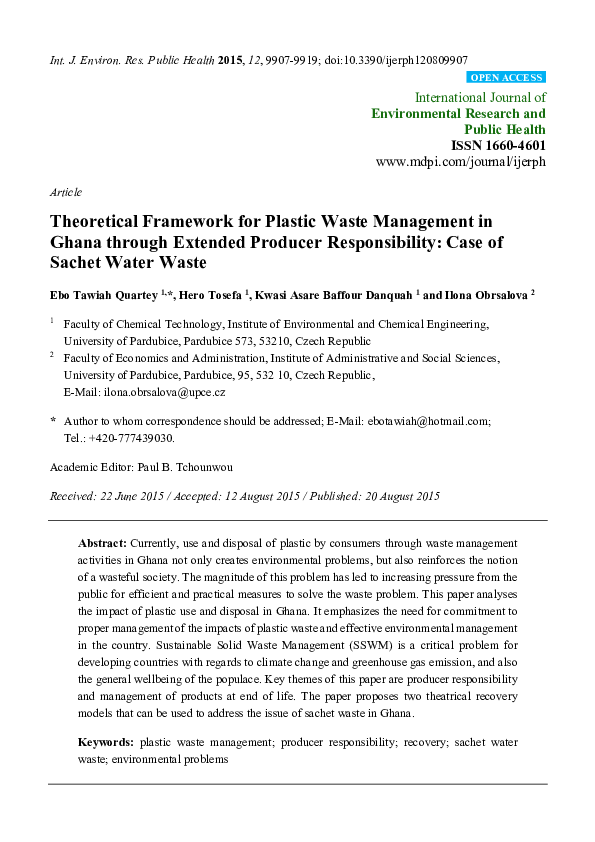 Int. J. Environ. Res. Public Health 2015, 12, 9907-9919; doi:10.3390/ijerph120809907

OPEN ACCESS

International Journal of
Environmental Research and
Public Health
ISSN 1660-4601
www.mdpi.com/journal/ijerph

Article

Theoretical Framework for Plastic Waste Management in Ghana through Extended Producer Responsibility: Case of Sachet Water Waste

Ebo Tawiah Quartey $^{1,*}$, Hero Tosefa $^{1}$, Kwasi Asare Baffour Danquah $^{1}$ and Ilona Obrsalova $^{2}$

$^{1}$ Faculty of Chemical Technology, Institute of Environmental and Chemical Engineering, University of Pardubice, Pardubice 573, 53210, Czech Republic

$^{2}$ Faculty of Economics and Administration, Institute of Administrative and Social Sciences, University of Pardubice, Pardubice, 95, 532 10, Czech Republic,
E-Mail: ilona.obrsalova@upce.cz

* Author to whom correspondence should be addressed; E-Mail: ebotawiah@hotmail.com; Tel.: +420-777439030.

Academic Editor: Paul B. Tchounwou

Received: 22 June 2015 / Accepted: 12 August 2015 / Published: 20 August 2015

Abstract: Currently, use and disposal of plastic by consumers through waste management activities in Ghana not only creates environmental problems, but also reinforces the notion of a wasteful society. The magnitude of this problem has led to increasing pressure from the public for efficient and practical measures to solve the waste problem. This paper analyses the impact of plastic use and disposal in Ghana. It emphasizes the need for commitment to proper management of the impacts of plastic waste and effective environmental management in the country. Sustainable Solid Waste Management (SSWM) is a critical problem for developing countries with regards to climate change and greenhouse gas emission, and also the general wellbeing of the populace. Key themes of this paper are producer responsibility and management of products at end of life. The paper proposes two theatrical recovery models that can be used to address the issue of sachet waste in Ghana.

Keywords: plastic waste management; producer responsibility; recovery; sachet water waste; environmental problems